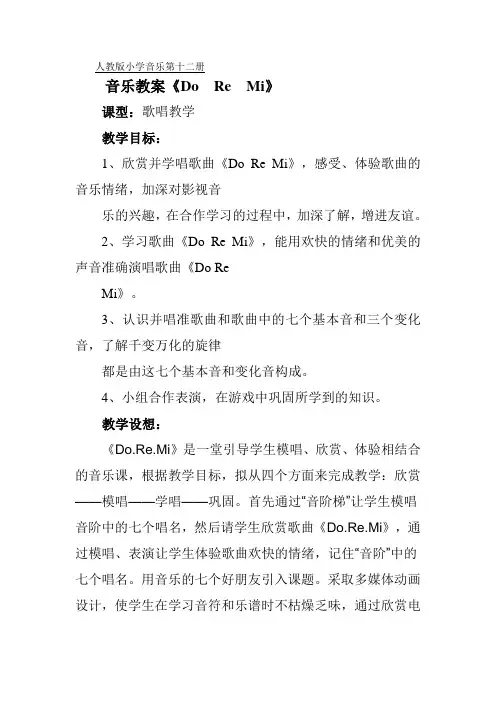 人教版小学音乐第十二册

音乐教案《Do Re Mi》

课型：歌唱教学

教学目标：

1、欣赏并学唱歌曲《Do Re Mi》，感受、体验歌曲的音乐情绪，加深对影视音

乐的兴趣，在合作学习的过程中，加深了解，增进友谊。

2、学习歌曲《Do Re Mi》，能用欢快的情绪和优美的声音准确演唱歌曲《Do Re

Mi》。

3、认识并唱准歌曲和歌曲中的七个基本音和三个变化音，了解千变万化的旋律

都是由这七个基本音和变化音构成。

4、小组合作表演，在游戏中巩固所学到的知识。

教学设想：

《Do.Re.Mi》是一堂引导学生模唱、欣赏、体验相结合的音乐课，根据教学目标，拟从四个方面来完成教学：欣赏——模唱——学唱——巩固。首先通过“音阶梯”让学生模唱音阶中的七个唱名，然后请学生欣赏歌曲《Do.Re.Mi》，通过模唱、表演让学生体验歌曲欢快的情绪，记住“音阶”中的七个唱名。用音乐的七个好朋友引入课题。采取多媒体动画设计，使学生在学习音符和乐谱时不枯燥乏味，通过欣赏电